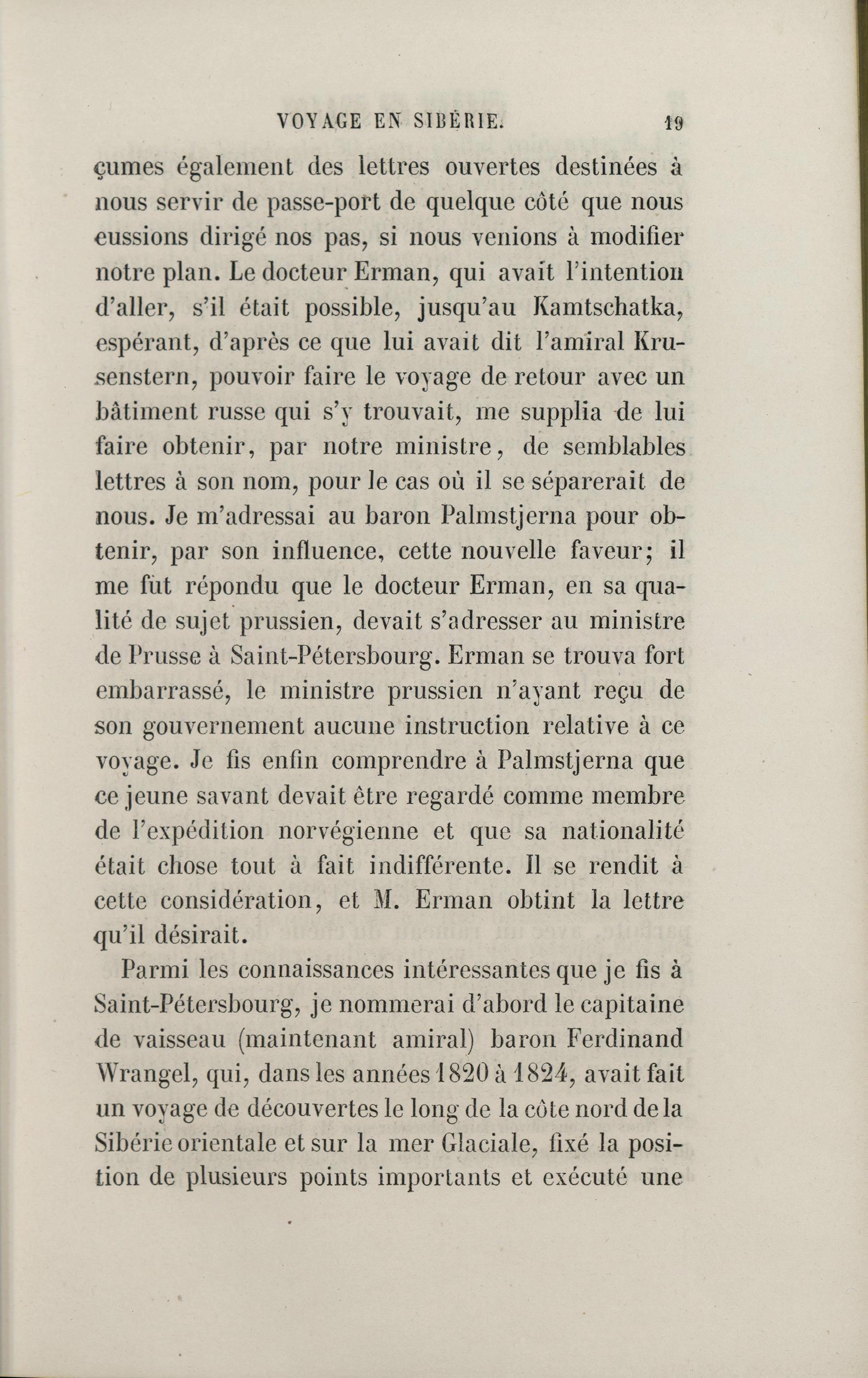 VOYAGE EN SIBÉRIE. 19

çumes également des lettres ouvertes destinées à nous servir de passe-port de quelque côté que nous eussions dirigé nos pas, si nous venions à modifier notre plan. Le docteur Erman, qui avait l'intention d'aller, s'il était possible, jusqu'au Kamtschatka, espérant, d'après ce que lui avait dit l'amiral Krusenstern, pouvoir faire le voyage de retour avec un bâtiment russe qui s'y trouvait, me supplia de lui faire obtenir, par notre ministre, de semblables lettres à son nom, pour le cas où il se séparerait de nous. Je m'adressai au baron Palmstjerna pour obtenir, par son influence, cette nouvelle faveur; il me fût répondu que le docteur Erman, en sa qualité de sujet prussien, devait s'adresser au ministre de Prusse à Saint-Pétersbourg. Erman se trouva fort embarrassé, le ministre prussien n'ayant reçu de son gouvernement aucune instruction relative à ce voyage. Je fis enfin comprendre à Palmstjerna que ce jeune savant devait être regardé comme membre de l'expédition norvégienne et que sa nationalité était chose tout à fait indifférente. Il se rendit à cette considération, et M. Erman obtint la lettre qu'il désirait.

Parmi les connaissances intéressantes que je fis à Saint-Pétersbourg, je nommerai d'abord le capitaine de vaisseau (maintenant amiral) baron Ferdinand Wrangel, qui, dans les années 1820 à 1824, avait fait un voyage de découvertes le long de la côte nord de la Sibérie orientale et sur la mer Glaciale, fixé la position de plusieurs points importants et exécuté une